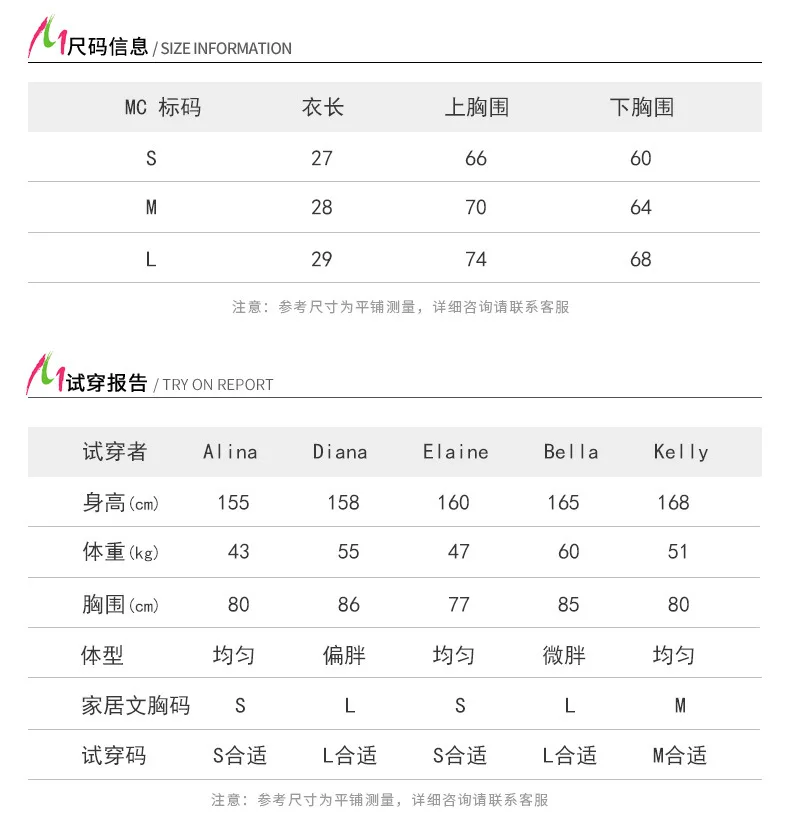 尺码信息 / SIZE INFORMATION

| MC 标码 | 衣长 | 上胸围 | 下胸围 |
|---|---|---|---|
| S | 27 | 66 | 60 |
| M | 28 | 70 | 64 |
| L | 29 | 74 | 68 |

注意：参考尺寸为平铺测量，详细咨询请联系客服

试穿报告 / TRY ON REPORT

| 试穿者 | Alina | Diana | Elaine | Bella | Kelly |
|---|---|---|---|---|---|
| 身高(cm) | 155 | 158 | 160 | 165 | 168 |
| 体重(kg) | 43 | 55 | 47 | 60 | 51 |
| 胸围(cm) | 80 | 86 | 77 | 85 | 80 |
| 体型 | 均匀 | 偏胖 | 均匀 | 微胖 | 均匀 |
| 家居文胸码 | S | L | S | L | M |
| 试穿码 | S合适 | L合适 | S合适 | L合适 | M合适 |

注意：参考尺寸为平铺测量，详细咨询请联系客服